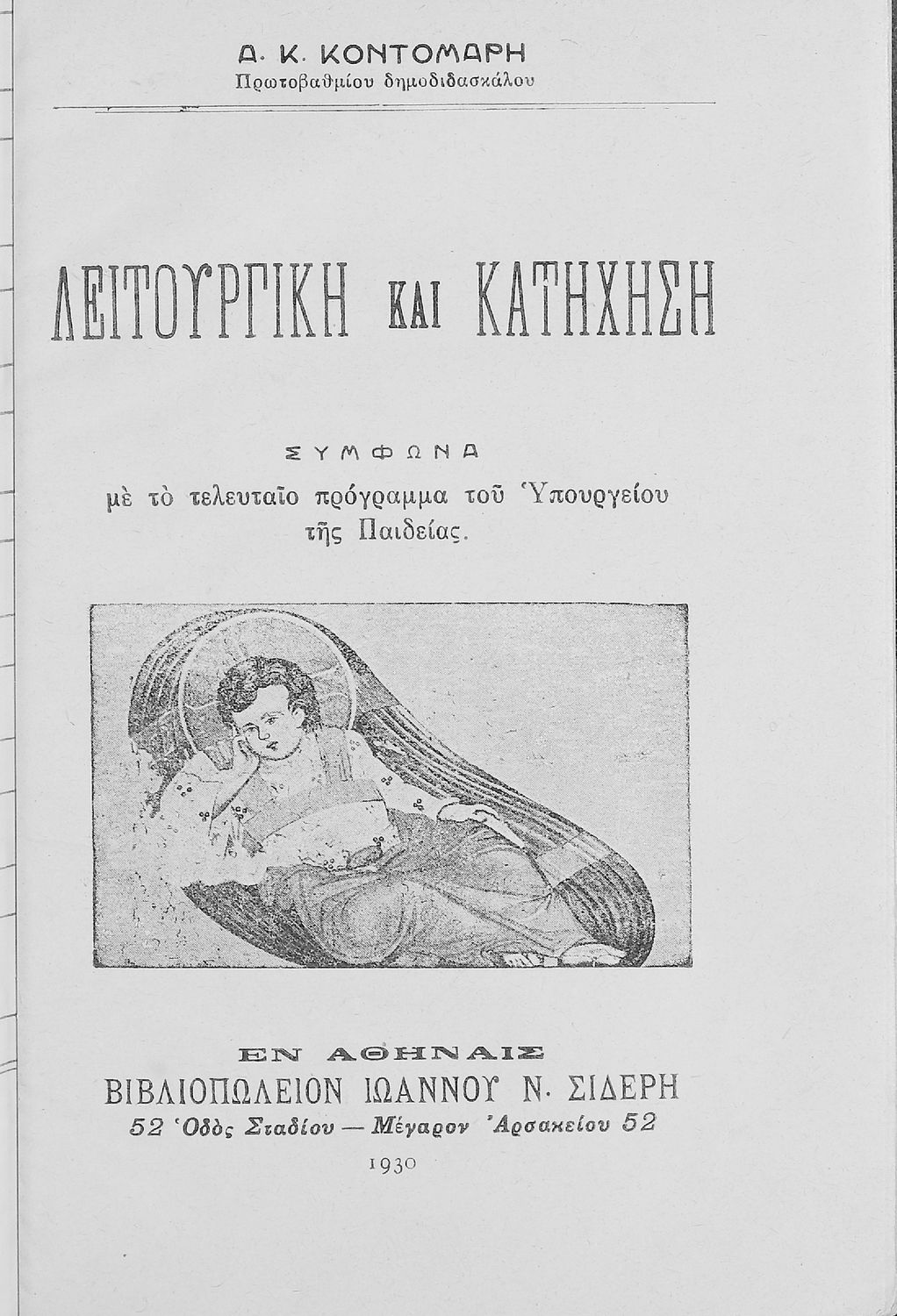 Δ. Κ. ΚΟΝΤΟΜΑΡΗ
Πρωτοβαθμίου δημοδιδασκάλου

ΛΕΙΤΟΥΡΓΙΚΗ ΚΑΙ ΚΑΤΗΧΗΣΗ

ΣΥΜΦΩΝΑ
μὲ τὸ τελευταῖο πρόγραμμα τοῦ Ὑπουργείου τῆς Παιδείας.

ΕΝ ΑΘΗΝΑΙΣ
ΒΙΒΛΙΟΠΩΛΕΙΟΝ ΙΩΑΝΝΟΥ Ν. ΣΙΔΕΡΗ
52 Ὁδὸς Σταδίου — Μέγαρον Ἀρσακείου 52
1930